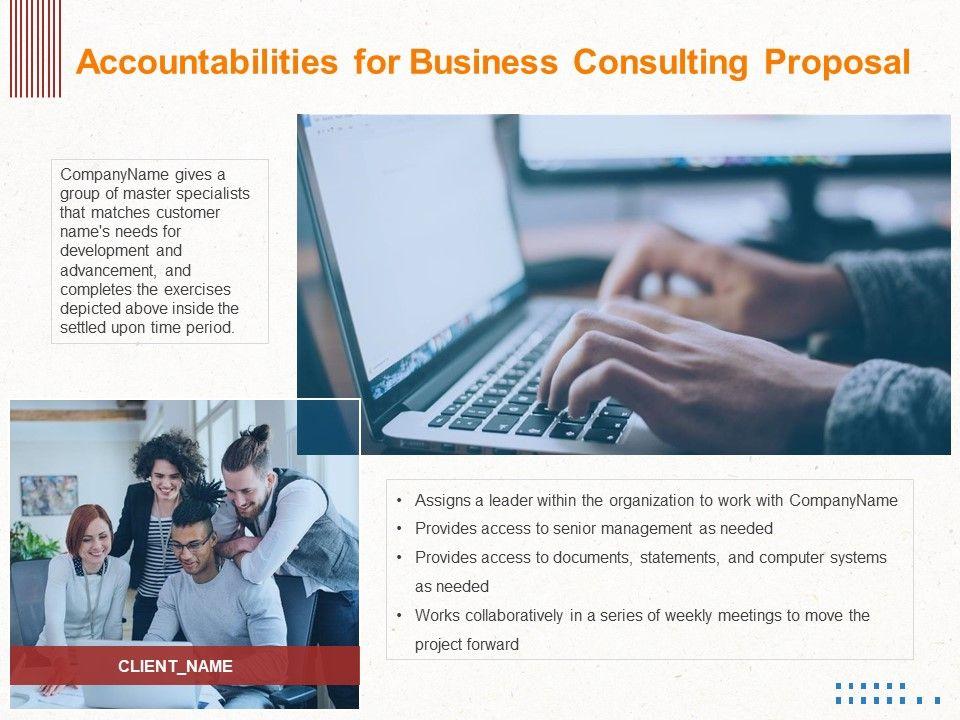 Accountabilities for Business Consulting Proposal

CompanyName gives a group of master specialists that matches customer name's needs for development and advancement, and completes the exercises depicted above inside the settled upon time period.

CLIENT_NAME

• Assigns a leader within the organization to work with CompanyName
• Provides access to senior management as needed
• Provides access to documents, statements, and computer systems as needed
• Works collaboratively in a series of weekly meetings to move the project forward